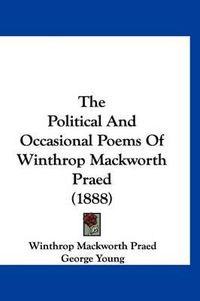 The Political And Occasional Poems Of Winthrop Mackworth Praed (1888)

Winthrop Mackworth Praed
George Young